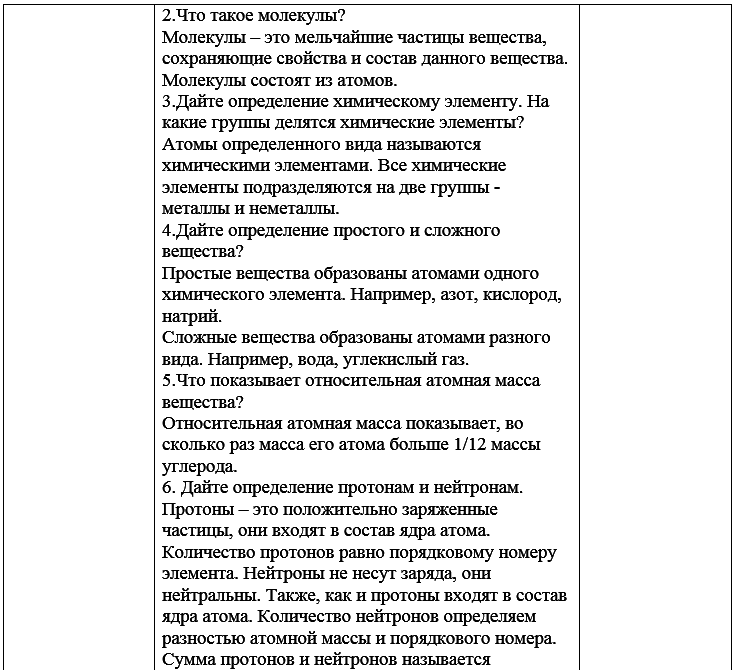 2.Что такое молекулы?
Молекулы – это мельчайшие частицы вещества, сохраняющие свойства и состав данного вещества. Молекулы состоят из атомов.
3.Дайте определение химическому элементу. На какие группы делятся химические элементы?
Атомы определенного вида называются химическими элементами. Все химические элементы подразделяются на две группы - металлы и неметаллы.
4.Дайте определение простого и сложного вещества?
Простые вещества образованы атомами одного химического элемента. Например, азот, кислород, натрий.
Сложные вещества образованы атомами разного вида. Например, вода, углекислый газ.
5.Что показывает относительная атомная масса вещества?
Относительная атомная масса показывает, во сколько раз масса его атома больше 1/12 массы углерода.
6. Дайте определение протонам и нейтронам.
Протоны – это положительно заряженные частицы, они входят в состав ядра атома. Количество протонов равно порядковому номеру элемента. Нейтроны не несут заряда, они нейтральны. Также, как и протоны входят в состав ядра атома. Количество нейтронов определяем разностью атомной массы и порядкового номера. Сумма протонов и нейтронов называется